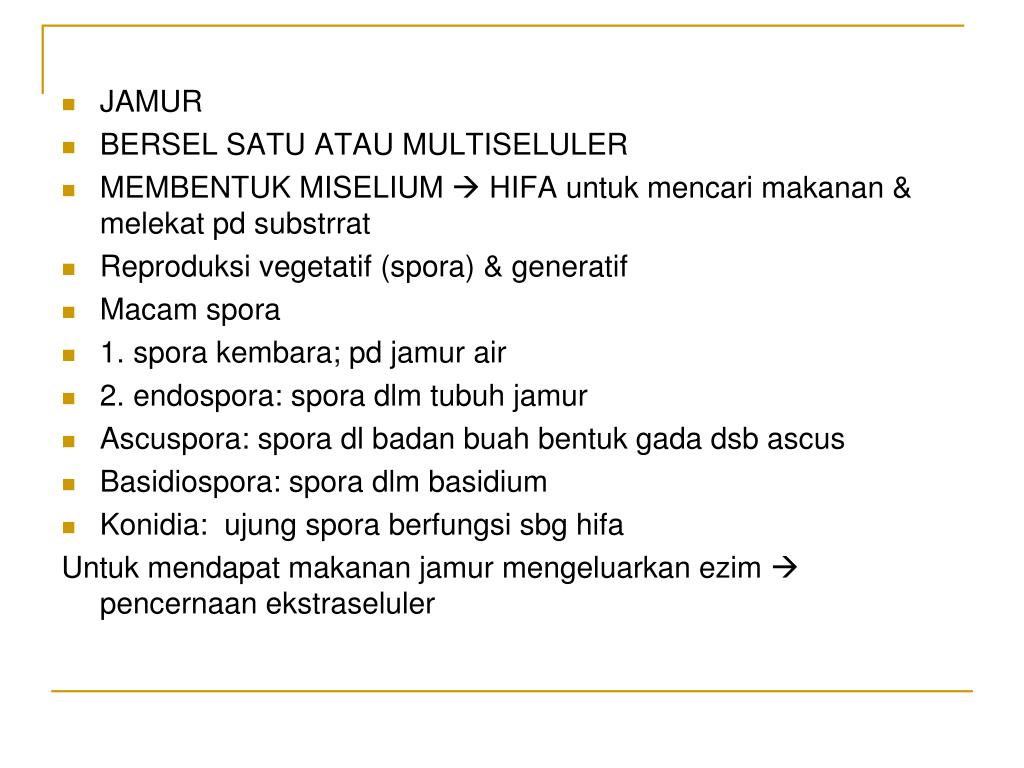 JAMUR
BERSEL SATU ATAU MULTISELULER
MEMBENTUK MISELIUM → HIFA untuk mencari makanan & melekat pd substrrat
Reproduksi vegetatif (spora) & generatif
Macam spora
1. spora kembara; pd jamur air
2. endospora: spora dlm tubuh jamur
Ascuspora: spora dl badan buah bentuk gada dsb ascus
Basidiospora: spora dlm basidium
Konidia: ujung spora berfungsi sbg hifa

Untuk mendapat makanan jamur mengeluarkan ezim → pencernaan ekstraseluler